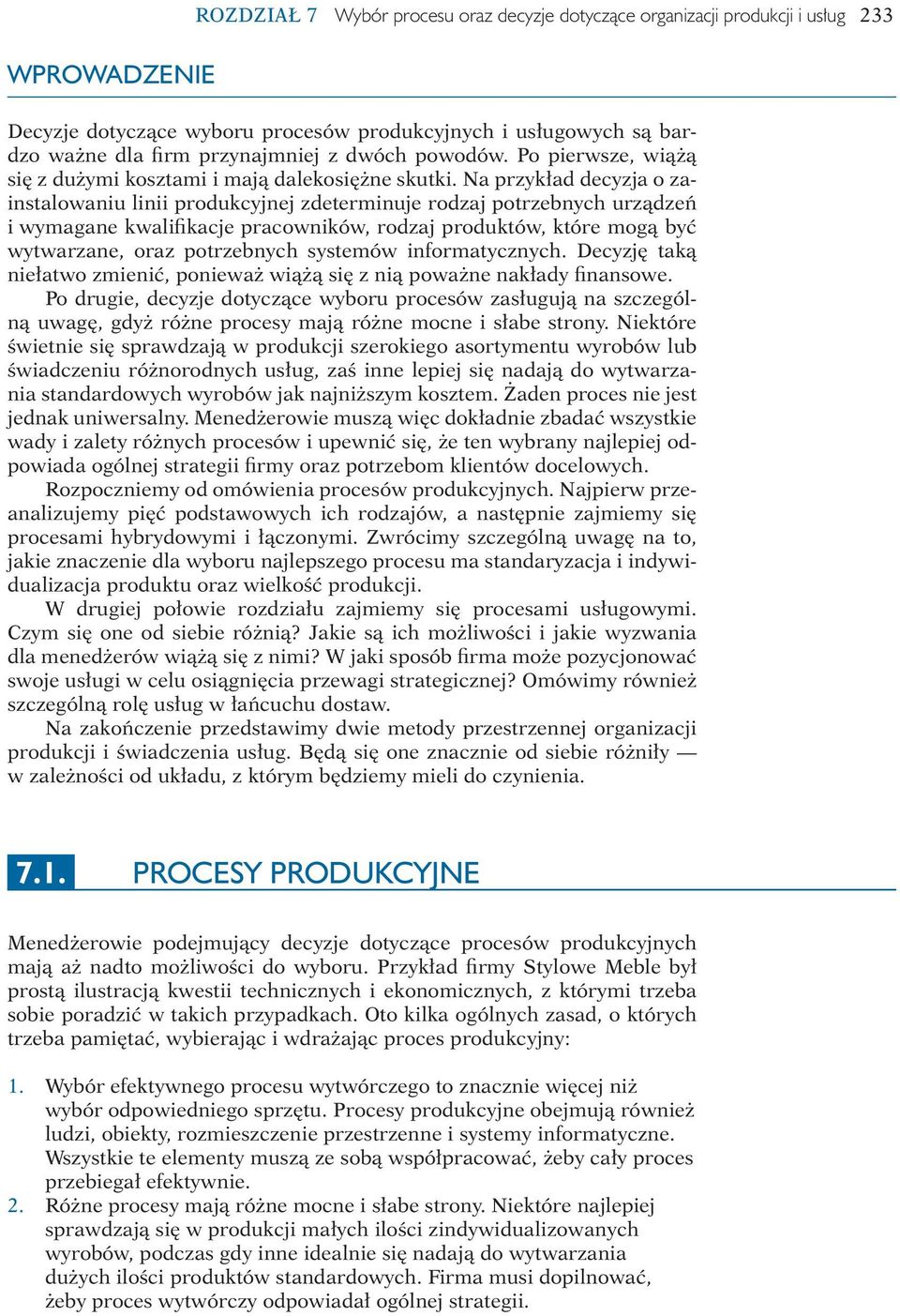 ROZDZIAŁ 7 Wybór procesu oraz decyzje dotyczące organizacji produkcji i usług 233

WPROWADZENIE

Decyzje dotyczące wyboru procesów produkcyjnych i usługowych są bardzo ważne dla firm przynajmniej z dwóch powodów. Po pierwsze, wiążą się z dużymi kosztami i mają dalekosiężne skutki. Na przykład decyzja o zainstalowaniu linii produkcyjnej zdeterminuje rodzaj potrzebnych urządzeń i wymagane kwalifikacje pracowników, rodzaj produktów, które mogą być wytwarzane, oraz potrzebnych systemów informatycznych. Decyzję taką niełatwo zmienić, ponieważ wiążą się z nią poważne nakłady finansowe.
Po drugie, decyzje dotyczące wyboru procesów zasługują na szczególną uwagę, gdyż różne procesy mają różne mocne i słabe strony. Niektóre świetnie się sprawdzają w produkcji szerokiego asortymentu wyrobów lub świadczeniu różnorodnych usług, zaś inne lepiej się nadają do wytwarzania standardowych wyrobów jak najniższym kosztem. Żaden proces nie jest jednak uniwersalny. Menedżerowie muszą więc dokładnie zbadać wszystkie wady i zalety różnych procesów i upewnić się, że ten wybrany najlepiej odpowiada ogólnej strategii firmy oraz potrzebom klientów docelowych.
Rozpoczniemy od omówienia procesów produkcyjnych. Najpierw przeanalizujemy pięć podstawowych ich rodzajów, a następnie zajmiemy się procesami hybrydowymi i łączonymi. Zwrócimy szczególną uwagę na to, jakie znaczenie dla wyboru najlepszego procesu ma standaryzacja i indywidualizacja produktu oraz wielkość produkcji.
W drugiej połowie rozdziału zajmiemy się procesami usługowymi. Czym się one od siebie różnią? Jakie są ich możliwości i jakie wyzwania dla menedżerów wiążą się z nimi? W jaki sposób firma może pozycjonować swoje usługi w celu osiągnięcia przewagi strategicznej? Omówimy również szczególną rolę usług w łańcuchu dostaw.
Na zakończenie przedstawimy dwie metody przestrzennej organizacji produkcji i świadczenia usług. Będą się one znacznie od siebie różniły — w zależności od układu, z którym będziemy mieli do czynienia.

7.1. PROCESY PRODUKCYJNE

Menedżerowie podejmujący decyzje dotyczące procesów produkcyjnych mają aż nadto możliwości do wyboru. Przykład firmy Stylowe Meble był prostą ilustracją kwestii technicznych i ekonomicznych, z którymi trzeba sobie poradzić w takich przypadkach. Oto kilka ogólnych zasad, o których trzeba pamiętać, wybierając i wdrażając proces produkcyjny:

1. Wybór efektywnego procesu wytwórczego to znacznie więcej niż wybór odpowiedniego sprzętu. Procesy produkcyjne obejmują również ludzi, obiekty, rozmieszczenie przestrzenne i systemy informatyczne. Wszystkie te elementy muszą ze sobą współpracować, żeby cały proces przebiegał efektywnie.
2. Różne procesy mają różne mocne i słabe strony. Niektóre najlepiej sprawdzają się w produkcji małych ilości zindywidualizowanych wyrobów, podczas gdy inne idealnie się nadają do wytwarzania dużych ilości produktów standardowych. Firma musi dopilnować, żeby proces wytwórczy odpowiadał ogólnej strategii.